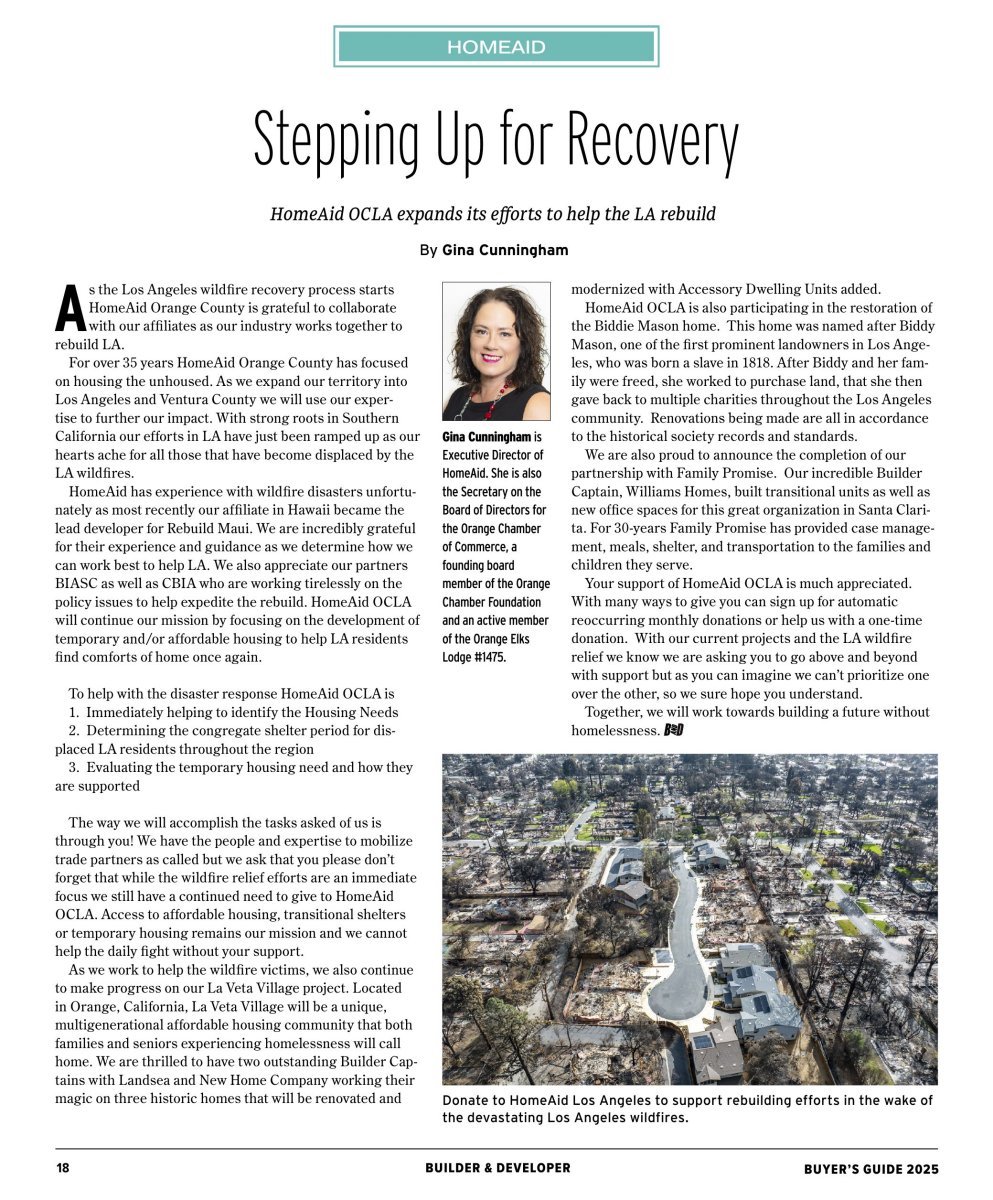 HOMEAID

Stepping Up for Recovery

HomeAid OCLA expands its efforts to help the LA rebuild

By Gina Cunningham

As the Los Angeles wildfire recovery process starts HomeAid Orange County is grateful to collaborate with our affiliates as our industry works together to rebuild LA.

For over 35 years HomeAid Orange County has focused on housing the unhoused. As we expand our territory into Los Angeles and Ventura County we will use our expertise to further our impact. With strong roots in Southern California our efforts in LA have just been ramped up as our hearts ache for all those that have become displaced by the LA wildfires.

HomeAid has experience with wildfire disasters unfortunately as most recently our affiliate in Hawaii became the lead developer for Rebuild Maui. We are incredibly grateful for their experience and guidance as we determine how we can work best to help LA. We also appreciate our partners BIASC as well as CBIA who are working tirelessly on the policy issues to help expedite the rebuild. HomeAid OCLA will continue our mission by focusing on the development of temporary and/or affordable housing to help LA residents find comforts of home once again.

To help with the disaster response HomeAid OCLA is
1. Immediately helping to identify the Housing Needs
2. Determining the congregate shelter period for displaced LA residents throughout the region
3. Evaluating the temporary housing need and how they are supported

The way we will accomplish the tasks asked of us is through you! We have the people and expertise to mobilize trade partners as called but we ask that you please don't forget that while the wildfire relief efforts are an immediate focus we still have a continued need to give to HomeAid OCLA. Access to affordable housing, transitional shelters or temporary housing remains our mission and we cannot help the daily fight without your support.

As we work to help the wildfire victims, we also continue to make progress on our La Veta Village project. Located in Orange, California, La Veta Village will be a unique, multigenerational affordable housing community that both families and seniors experiencing homelessness will call home. We are thrilled to have two outstanding Builder Captains with Landsea and New Home Company working their magic on three historic homes that will be renovated and

Gina Cunningham is Executive Director of HomeAid. She is also the Secretary on the Board of Directors for the Orange Chamber of Commerce, a founding board member of the Orange Chamber Foundation and an active member of the Orange Elks Lodge #1475.

modernized with Accessory Dwelling Units added.

HomeAid OCLA is also participating in the restoration of the Biddie Mason home. This home was named after Biddy Mason, one of the first prominent landowners in Los Angeles, who was born a slave in 1818. After Biddy and her family were freed, she worked to purchase land, that she then gave back to multiple charities throughout the Los Angeles community. Renovations being made are all in accordance to the historical society records and standards.

We are also proud to announce the completion of our partnership with Family Promise. Our incredible Builder Captain, Williams Homes, built transitional units as well as new office spaces for this great organization in Santa Clarita. For 30-years Family Promise has provided case management, meals, shelter, and transportation to the families and children they serve.

Your support of HomeAid OCLA is much appreciated. With many ways to give you can sign up for automatic reoccurring monthly donations or help us with a one-time donation. With our current projects and the LA wildfire relief we know we are asking you to go above and beyond with support but as you can imagine we can't prioritize one over the other, so we sure hope you understand.

Together, we will work towards building a future without homelessness. B&D

Donate to HomeAid Los Angeles to support rebuilding efforts in the wake of the devastating Los Angeles wildfires.

18 BUILDER & DEVELOPER BUYER'S GUIDE 2025